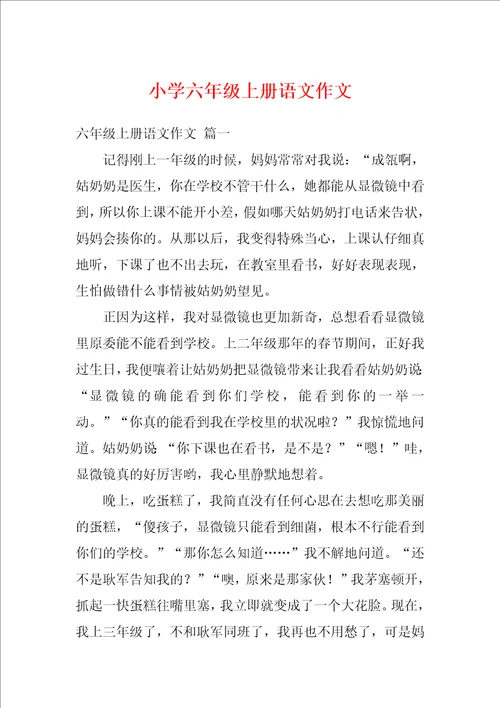 小学六年级上册语文作文

六年级上册语文作文 篇一

记得刚上一年级的时候，妈妈常常对我说：“成瓴啊，姑奶奶是医生，你在学校不管干什么，她都能从显微镜中看到，所以你上课不能开小差，假如哪天姑奶奶打电话来告状，妈妈会揍你的。从那以后，我变得特殊当心，上课认仔细真地听，下课了也不出去玩，在教室里看书，好好表现表现，生怕做错什么事情被姑奶奶望见。

正因为这样，我对显微镜也更加新奇，总想看看显微镜里原委能不能看到学校。上二年级那年的春节期间，正好我过生日，我便嚷着让姑奶奶把显微镜带来让我看看姑奶奶说“显微镜的确能看到你们学校，能看到你的一举一动。”“你真的能看到我在学校里的状况啦？”我惊慌地问道。姑奶奶说“你下课也在看书，是不是？”“嗯！”哇，显微镜真的好厉害哟，我心里静默地想着。

晚上，吃蛋糕了，我简直没有任何心思在去想吃那美丽的蛋糕，“傻孩子，显微镜只能看到细菌，根本不行能看到你们的学校。”“那你怎么知道……”我不解地问道。“还不是耿军告知我的？”“噢，原来是那家伙！”我茅塞顿开，抓起一快蛋糕往嘴里塞，我立即就变成了一个大花脸。现在，我上三年级了，不和耿军同班了，我再也不用愁了，可是妈